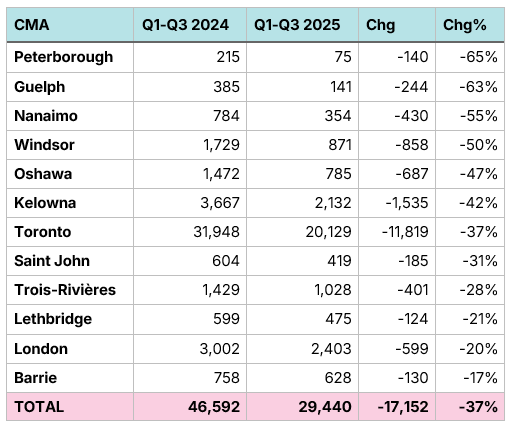 | CMA | Q1-Q3 2024 | Q1-Q3 2025 | Chg | Chg% |
|---|---|---|---|---|
| Peterborough | 215 | 75 | -140 | -65% |
| Guelph | 385 | 141 | -244 | -63% |
| Nanaimo | 784 | 354 | -430 | -55% |
| Windsor | 1,729 | 871 | -858 | -50% |
| Oshawa | 1,472 | 785 | -687 | -47% |
| Kelowna | 3,667 | 2,132 | -1,535 | -42% |
| Toronto | 31,948 | 20,129 | -11,819 | -37% |
| Saint John | 604 | 419 | -185 | -31% |
| Trois-Rivières | 1,429 | 1,028 | -401 | -28% |
| Lethbridge | 599 | 475 | -124 | -21% |
| London | 3,002 | 2,403 | -599 | -20% |
| Barrie | 758 | 628 | -130 | -17% |
| TOTAL | 46,592 | 29,440 | -17,152 | -37% |